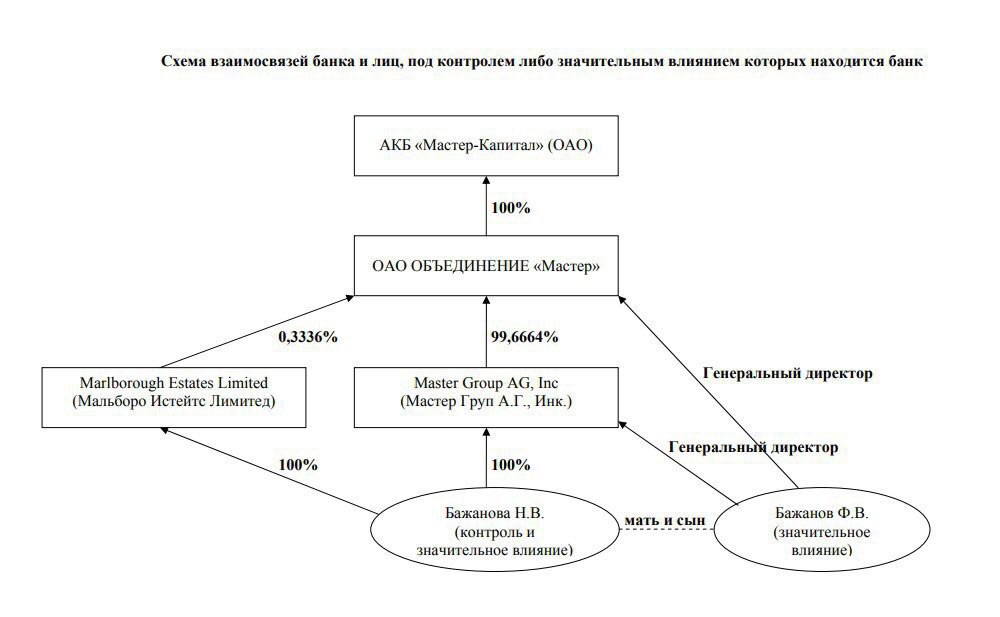 Схема взаимосвязей банка и лиц, под контролем либо значительным влиянием которых находится банк

АКБ «Мастер-Капитал» (ОАО)

100%

ОАО ОБЪЕДИНЕНИЕ «Мастер»

0,3336%

99,6664%

Генеральный директор

Marlborough Estates Limited
(Мальборо Истейтс Лимитед)

Master Group AG, Inc
(Мастер Груп А.Г., Инк.)

Генеральный директор

100%

100%

Бажанова Н.В.
(контроль и
значительное влияние)

мать и сын

Бажанов Ф.В.
(значительное
влияние)